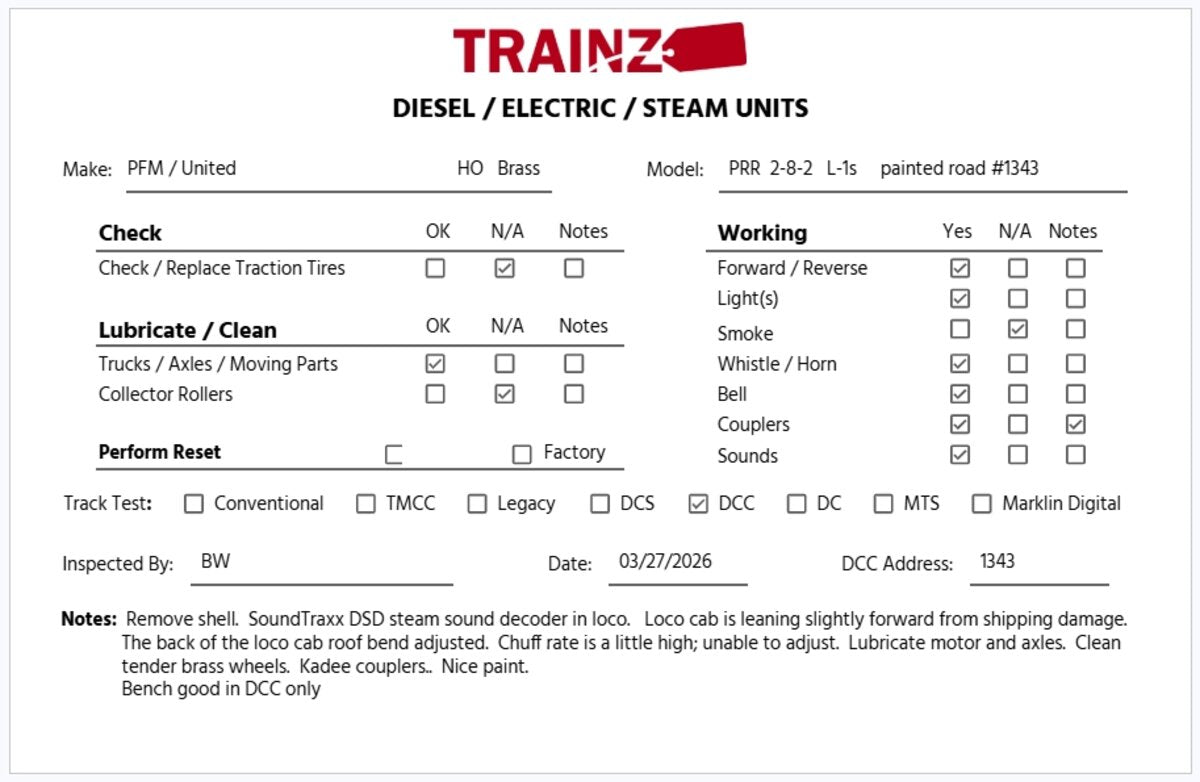 TRAINZ

DIESEL / ELECTRIC / STEAM UNITS

Make: PFM / United HO Brass

Model: PRR 2-8-2 L-1s painted road #1343

| Check | OK | N/A | Notes |
|---|---|---|---|
| Check / Replace Traction Tires | ☐ | ☑ | ☐ |

| Lubricate / Clean | OK | N/A | Notes |
|---|---|---|---|
| Trucks / Axles / Moving Parts | ☑ | ☐ | ☐ |
| Collector Rollers | ☐ | ☑ | ☐ |

Perform Reset ☐ ☐ Factory

| Working | Yes | N/A | Notes |
|---|---|---|---|
| Forward / Reverse | ☑ | ☐ | ☐ |
| Light(s) | ☑ | ☐ | ☐ |
| Smoke | ☐ | ☑ | ☐ |
| Whistle / Horn | ☑ | ☐ | ☐ |
| Bell | ☑ | ☐ | ☐ |
| Couplers | ☑ | ☐ | ☑ |
| Sounds | ☑ | ☐ | ☐ |

Track Test: ☐ Conventional ☐ TMCC ☐ Legacy ☐ DCS ☑ DCC ☐ DC ☐ MTS ☐ Marklin Digital

Inspected By: BW Date: 03/27/2026 DCC Address: 1343

Notes: Remove shell. SoundTraxx DSD steam sound decoder in loco. Loco cab is leaning slightly forward from shipping damage. The back of the loco cab roof bend adjusted. Chuff rate is a little high; unable to adjust. Lubricate motor and axles. Clean tender brass wheels. Kadee couplers.. Nice paint.
Bench good in DCC only